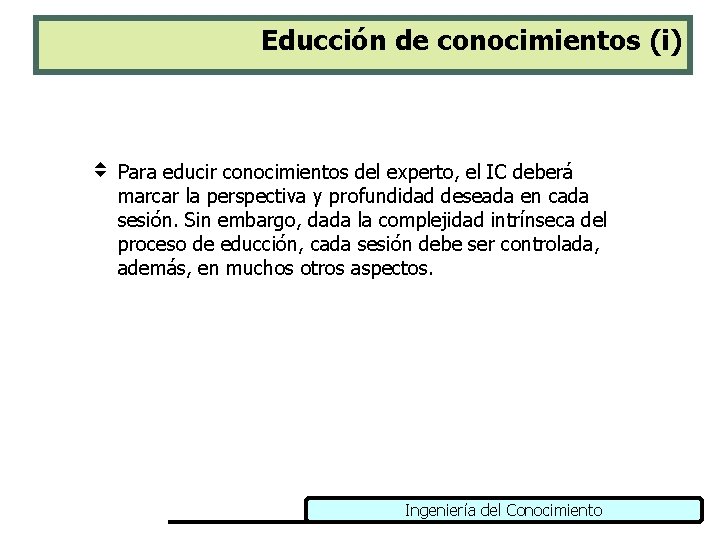 Educción de conocimientos (i)

Para educir conocimientos del experto, el IC deberá marcar la perspectiva y profundidad deseada en cada sesión. Sin embargo, dada la complejidad intrínseca del proceso de educción, cada sesión debe ser controlada, además, en muchos otros aspectos.

Ingeniería del Conocimiento